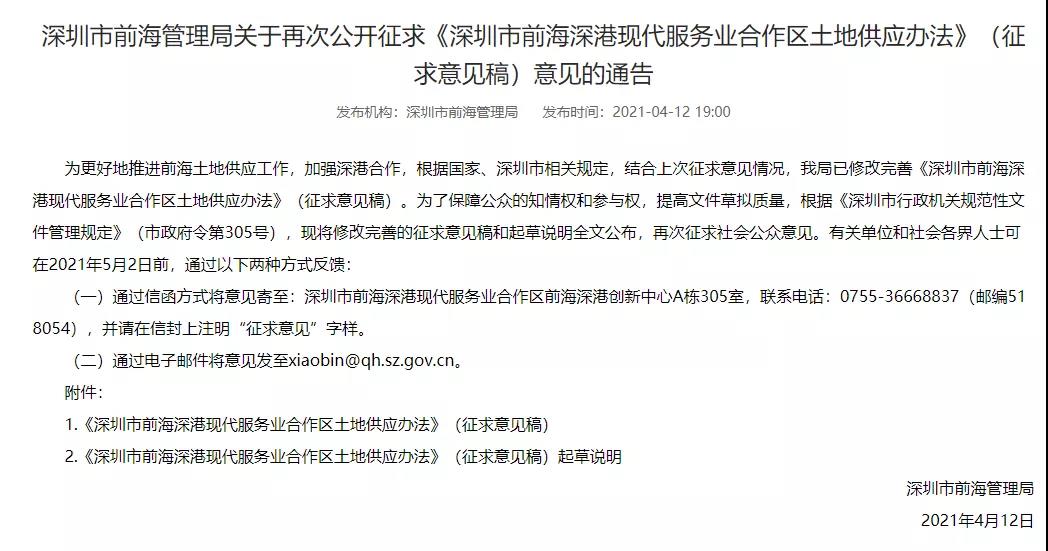 深圳市前海管理局关于再次公开征求《深圳市前海深港现代服务业合作区土地供应办法》（征求意见稿）意见的通告

发布机构：深圳市前海管理局　　发布时间：2021-04-12 19:00

为更好地推进前海土地供应工作，加强深港合作，根据国家、深圳市相关规定，结合上次征求意见情况，我局已修改完善《深圳市前海深港现代服务业合作区土地供应办法》（征求意见稿）。为了保障公众的知情权和参与权，提高文件草拟质量，根据《深圳市行政机关规范性文件管理规定》（市政府令第305号），现将修改完善的征求意见稿和起草说明全文公布，再次征求社会公众意见。有关单位和社会各界人士可在2021年5月2日前，通过以下两种方式反馈：

（一）通过信函方式将意见寄至：深圳市前海深港现代服务业合作区前海深港创新中心A栋305室，联系电话：0755-36668837（邮编518054），并请在信封上注明“征求意见”字样。

（二）通过电子邮件将意见发至xiaobin@qh.sz.gov.cn。

附件：

1.《深圳市前海深港现代服务业合作区土地供应办法》（征求意见稿）

2.《深圳市前海深港现代服务业合作区土地供应办法》（征求意见稿）起草说明

深圳市前海管理局

2021年4月12日